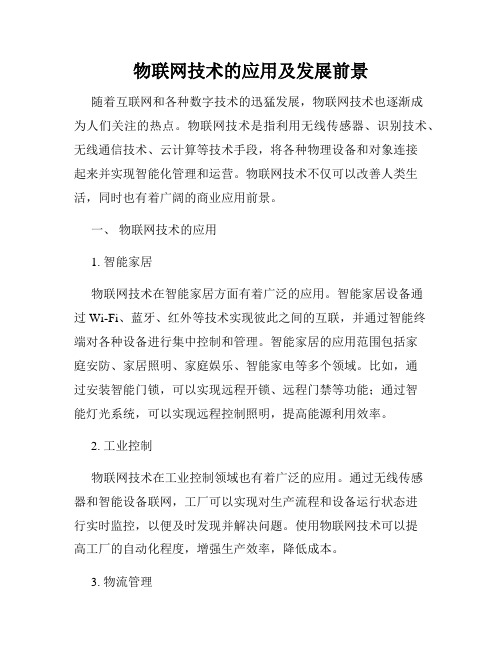 物联网技术的应用及发展前景

随着互联网和各种数字技术的迅猛发展，物联网技术也逐渐成为人们关注的热点。物联网技术是指利用无线传感器、识别技术、无线通信技术、云计算等技术手段，将各种物理设备和对象连接起来并实现智能化管理和运营。物联网技术不仅可以改善人类生活，同时也有着广阔的商业应用前景。

一、 物联网技术的应用

1. 智能家居

物联网技术在智能家居方面有着广泛的应用。智能家居设备通过 Wi-Fi、蓝牙、红外等技术实现彼此之间的互联，并通过智能终端对各种设备进行集中控制和管理。智能家居的应用范围包括家庭安防、家居照明、家庭娱乐、智能家电等多个领域。比如，通过安装智能门锁，可以实现远程开锁、远程门禁等功能；通过智能灯光系统，可以实现远程控制照明，提高能源利用效率。

2. 工业控制

物联网技术在工业控制领域也有着广泛的应用。通过无线传感器和智能设备联网，工厂可以实现对生产流程和设备运行状态进行实时监控，以便及时发现并解决问题。使用物联网技术可以提高工厂的自动化程度，增强生产效率，降低成本。

3. 物流管理